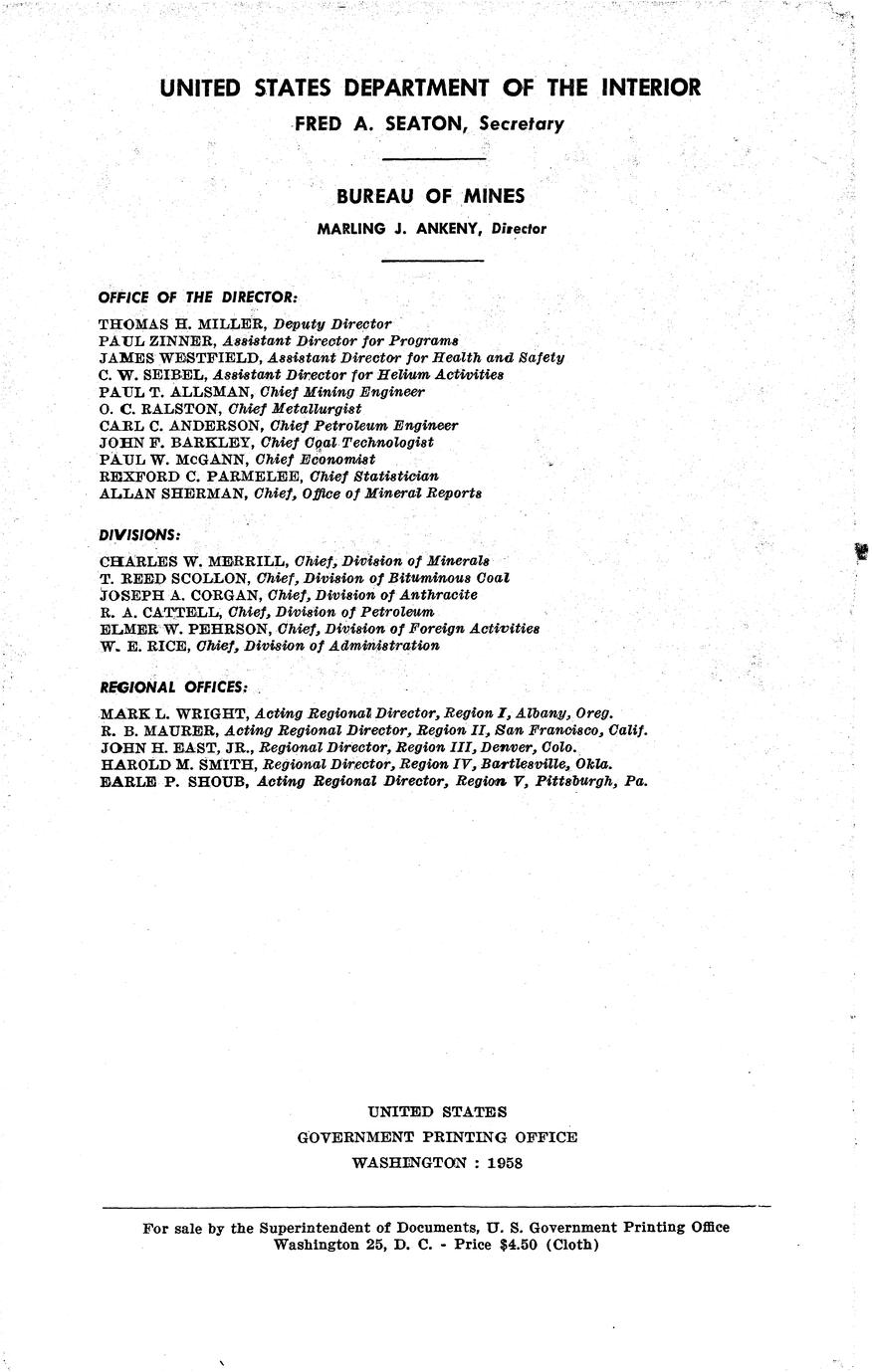 UNITED STATES DEPARTMENT OF THE INTERIOR

FRED A. SEATON, Secretary

BUREAU OF MINES

MARLING J. ANKENY, Director

OFFICE OF THE DIRECTOR:

THOMAS H. MILLER, Deputy Director
PAUL ZINNER, Assistant Director for Programs
JAMES WESTFIELD, Assistant Director for Health and Safety
C. W. SEIBEL, Assistant Director for Helium Activities
PAUL T. ALLSMAN, Chief Mining Engineer
O. C. RALSTON, Chief Metallurgist
CARL C. ANDERSON, Chief Petroleum Engineer
JOHN F. BARKLEY, Chief Coal Technologist
PAUL W. McGANN, Chief Economist
REXFORD C. PARMELEE, Chief Statistician
ALLAN SHERMAN, Chief, Office of Mineral Reports

DIVISIONS:

CHARLES W. MERRILL, Chief, Division of Minerals
T. REED SCOLLON, Chief, Division of Bituminous Coal
JOSEPH A. CORGAN, Chief, Division of Anthracite
R. A. CATTELL, Chief, Division of Petroleum
ELMER W. PEHRSON, Chief, Division of Foreign Activities
W. E. RICE, Chief, Division of Administration

REGIONAL OFFICES:

MARK L. WRIGHT, Acting Regional Director, Region I, Albany, Oreg.
R. B. MAURER, Acting Regional Director, Region II, San Francisco, Calif.
JOHN H. EAST, JR., Regional Director, Region III, Denver, Colo.
HAROLD M. SMITH, Regional Director, Region IV, Bartlesville, Okla.
EARLE P. SHOUB, Acting Regional Director, Region V, Pittsburgh, Pa.

UNITED STATES
GOVERNMENT PRINTING OFFICE
WASHINGTON : 1958

For sale by the Superintendent of Documents, U. S. Government Printing Office
Washington 25, D. C. - Price $4.50 (Cloth)